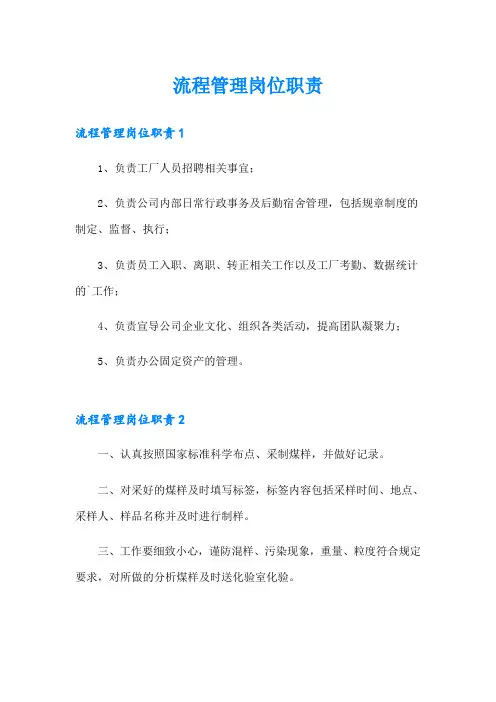 流程管理岗位职责

流程管理岗位职责1

1、负责工厂人员招聘相关事宜；

2、负责公司内部日常行政事务及后勤宿舍管理，包括规章制度的制定、监督、执行；

3、负责员工入职、离职、转正相关工作以及工厂考勤、数据统计的`工作；

4、负责宣导公司企业文化、组织各类活动，提高团队凝聚力；

5、负责办公固定资产的管理。

流程管理岗位职责2

一、认真按照国家标准科学布点、采制煤样，并做好记录。

二、对采好的煤样及时填写标签，标签内容包括采样时间、地点、采样人、样品名称并及时进行制样。

三、工作要细致小心，谨防混样、污染现象，重量、粒度符合规定要求，对所做的分析煤样及时送化验室化验。